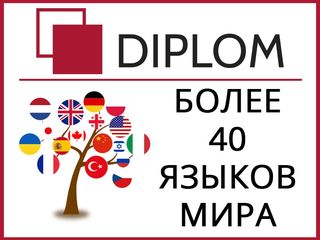 DIPLOM

БОЛЕЕ
40
ЯЗЫКОВ
МИРА